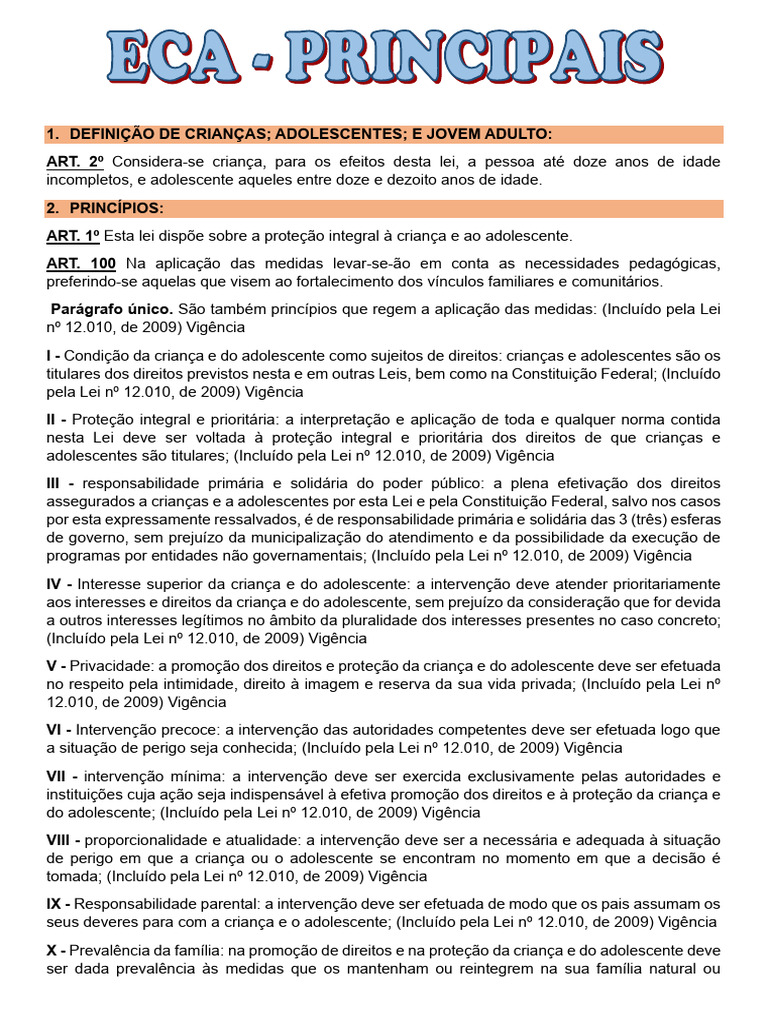 ECA - PRINCIPAIS

1. DEFINIÇÃO DE CRIANÇAS; ADOLESCENTES; E JOVEM ADULTO:

ART. 2º Considera-se criança, para os efeitos desta lei, a pessoa até doze anos de idade incompletos, e adolescente aqueles entre doze e dezoito anos de idade.

2. PRINCÍPIOS:

ART. 1º Esta lei dispõe sobre a proteção integral à criança e ao adolescente.

ART. 100 Na aplicação das medidas levar-se-ão em conta as necessidades pedagógicas, preferindo-se aquelas que visem ao fortalecimento dos vínculos familiares e comunitários.

Parágrafo único. São também princípios que regem a aplicação das medidas: (Incluído pela Lei nº 12.010, de 2009) Vigência

I - Condição da criança e do adolescente como sujeitos de direitos: crianças e adolescentes são os titulares dos direitos previstos nesta e em outras Leis, bem como na Constituição Federal; (Incluído pela Lei nº 12.010, de 2009) Vigência

II - Proteção integral e prioritária: a interpretação e aplicação de toda e qualquer norma contida nesta Lei deve ser voltada à proteção integral e prioritária dos direitos de que crianças e adolescentes são titulares; (Incluído pela Lei nº 12.010, de 2009) Vigência

III - responsabilidade primária e solidária do poder público: a plena efetivação dos direitos assegurados a crianças e a adolescentes por esta Lei e pela Constituição Federal, salvo nos casos por esta expressamente ressalvados, é de responsabilidade primária e solidária das 3 (três) esferas de governo, sem prejuízo da municipalização do atendimento e da possibilidade da execução de programas por entidades não governamentais; (Incluído pela Lei nº 12.010, de 2009) Vigência

IV - Interesse superior da criança e do adolescente: a intervenção deve atender prioritariamente aos interesses e direitos da criança e do adolescente, sem prejuízo da consideração que for devida a outros interesses legítimos no âmbito da pluralidade dos interesses presentes no caso concreto; (Incluído pela Lei nº 12.010, de 2009) Vigência

V - Privacidade: a promoção dos direitos e proteção da criança e do adolescente deve ser efetuada no respeito pela intimidade, direito à imagem e reserva da sua vida privada; (Incluído pela Lei nº 12.010, de 2009) Vigência

VI - Intervenção precoce: a intervenção das autoridades competentes deve ser efetuada logo que a situação de perigo seja conhecida; (Incluído pela Lei nº 12.010, de 2009) Vigência

VII - intervenção mínima: a intervenção deve ser exercida exclusivamente pelas autoridades e instituições cuja ação seja indispensável à efetiva promoção dos direitos e à proteção da criança e do adolescente; (Incluído pela Lei nº 12.010, de 2009) Vigência

VIII - proporcionalidade e atualidade: a intervenção deve ser a necessária e adequada à situação de perigo em que a criança ou o adolescente se encontram no momento em que a decisão é tomada; (Incluído pela Lei nº 12.010, de 2009) Vigência

IX - Responsabilidade parental: a intervenção deve ser efetuada de modo que os pais assumam os seus deveres para com a criança e o adolescente; (Incluído pela Lei nº 12.010, de 2009) Vigência

X - Prevalência da família: na promoção de direitos e na proteção da criança e do adolescente deve ser dada prevalência às medidas que os mantenham ou reintegrem na sua família natural ou